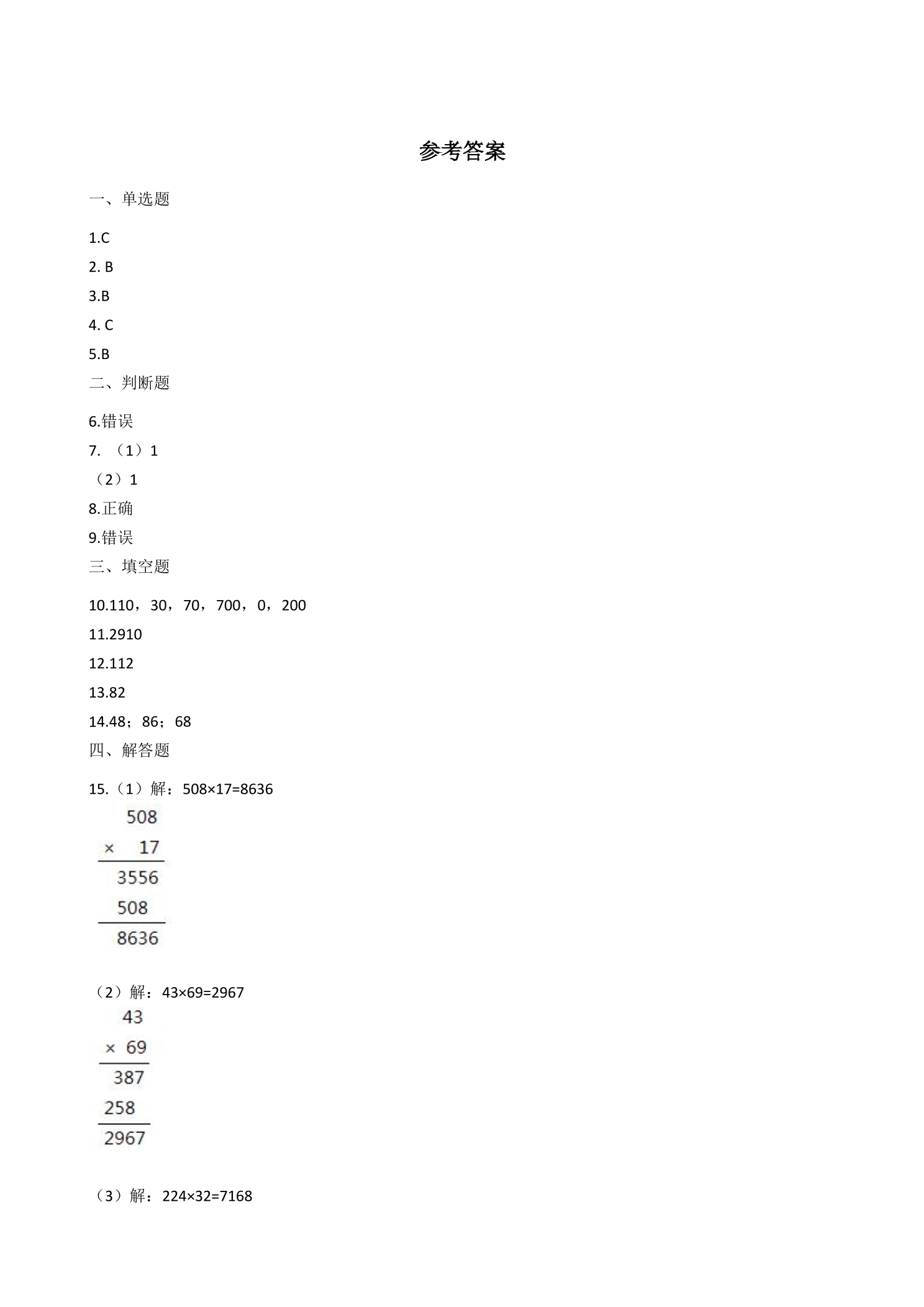 参考答案

一、单选题

1.C

2. B

3.B

4. C

5.B

二、判断题

6.错误

7. （1）1

（2）1

8.正确

9.错误

三、填空题

10.110，30，70，700，0，200

11.2910

12.112

13.82

14.48；86；68

四、解答题

15.（1）解：508×17=8636

508
× 17
3556
508
8636

（2）解：43×69=2967

43
× 69
387
258
2967

（3）解：224×32=7168